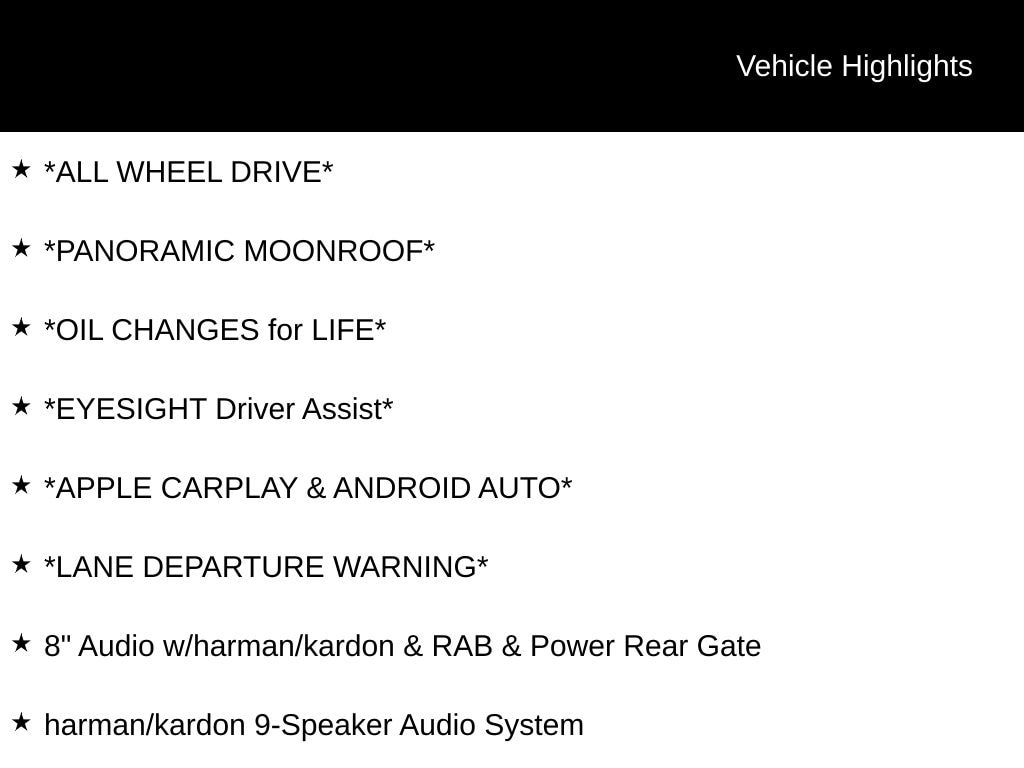 Vehicle Highlights

★ *ALL WHEEL DRIVE*

★ *PANORAMIC MOONROOF*

★ *OIL CHANGES for LIFE*

★ *EYESIGHT Driver Assist*

★ *APPLE CARPLAY & ANDROID AUTO*

★ *LANE DEPARTURE WARNING*

★ 8" Audio w/harman/kardon & RAB & Power Rear Gate

★ harman/kardon 9-Speaker Audio System